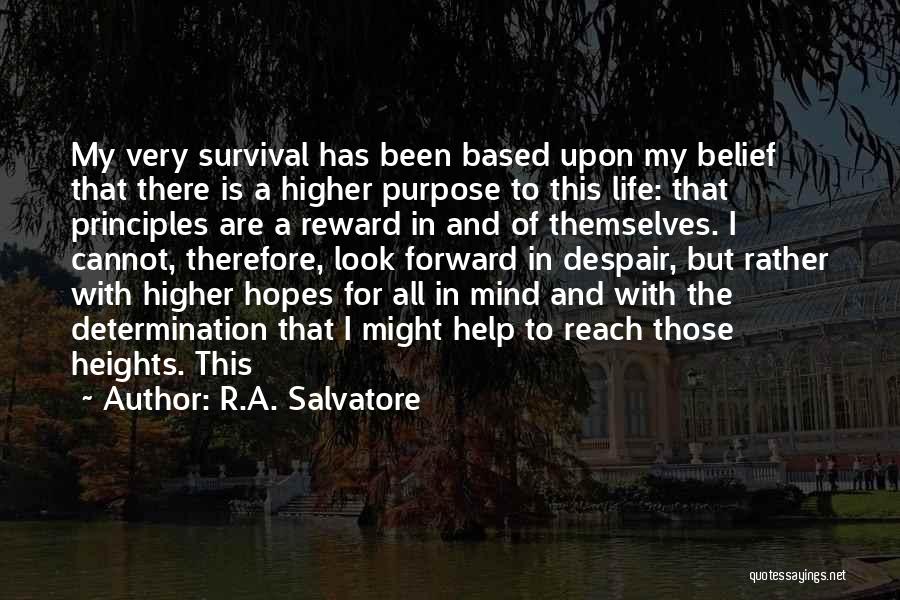 My very survival has been based upon my belief that there is a higher purpose to this life: that principles are a reward in and of themselves. I cannot, therefore, look forward in despair, but rather with higher hopes for all in mind and with the determination that I might help to reach those heights. This

~ Author: R.A. Salvatore

quotessayings.net